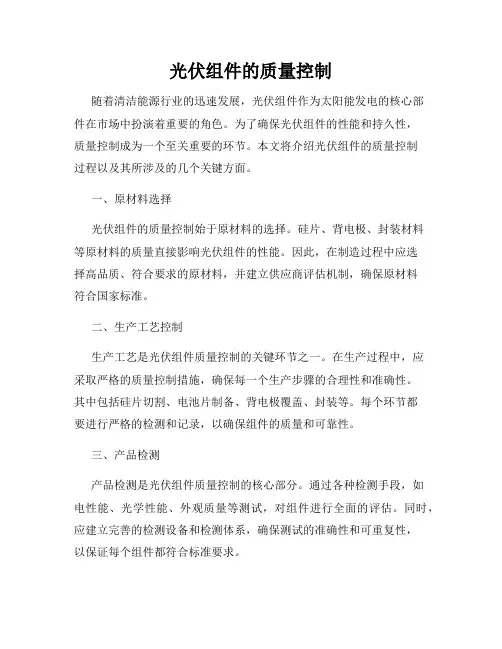 光伏组件的质量控制

随着清洁能源行业的迅速发展，光伏组件作为太阳能发电的核心部件在市场中扮演着重要的角色。为了确保光伏组件的性能和持久性，质量控制成为一个至关重要的环节。本文将介绍光伏组件的质量控制过程以及其所涉及的几个关键方面。

一、原材料选择

光伏组件的质量控制始于原材料的选择。硅片、背电极、封装材料等原材料的质量直接影响光伏组件的性能。因此，在制造过程中应选择高品质、符合要求的原材料，并建立供应商评估机制，确保原材料符合国家标准。

二、生产工艺控制

生产工艺是光伏组件质量控制的关键环节之一。在生产过程中，应采取严格的质量控制措施，确保每一个生产步骤的合理性和准确性。其中包括硅片切割、电池片制备、背电极覆盖、封装等。每个环节都要进行严格的检测和记录，以确保组件的质量和可靠性。

三、产品检测

产品检测是光伏组件质量控制的核心部分。通过各种检测手段，如电性能、光学性能、外观质量等测试，对组件进行全面的评估。同时，应建立完善的检测设备和检测体系，确保测试的准确性和可重复性，以保证每个组件都符合标准要求。